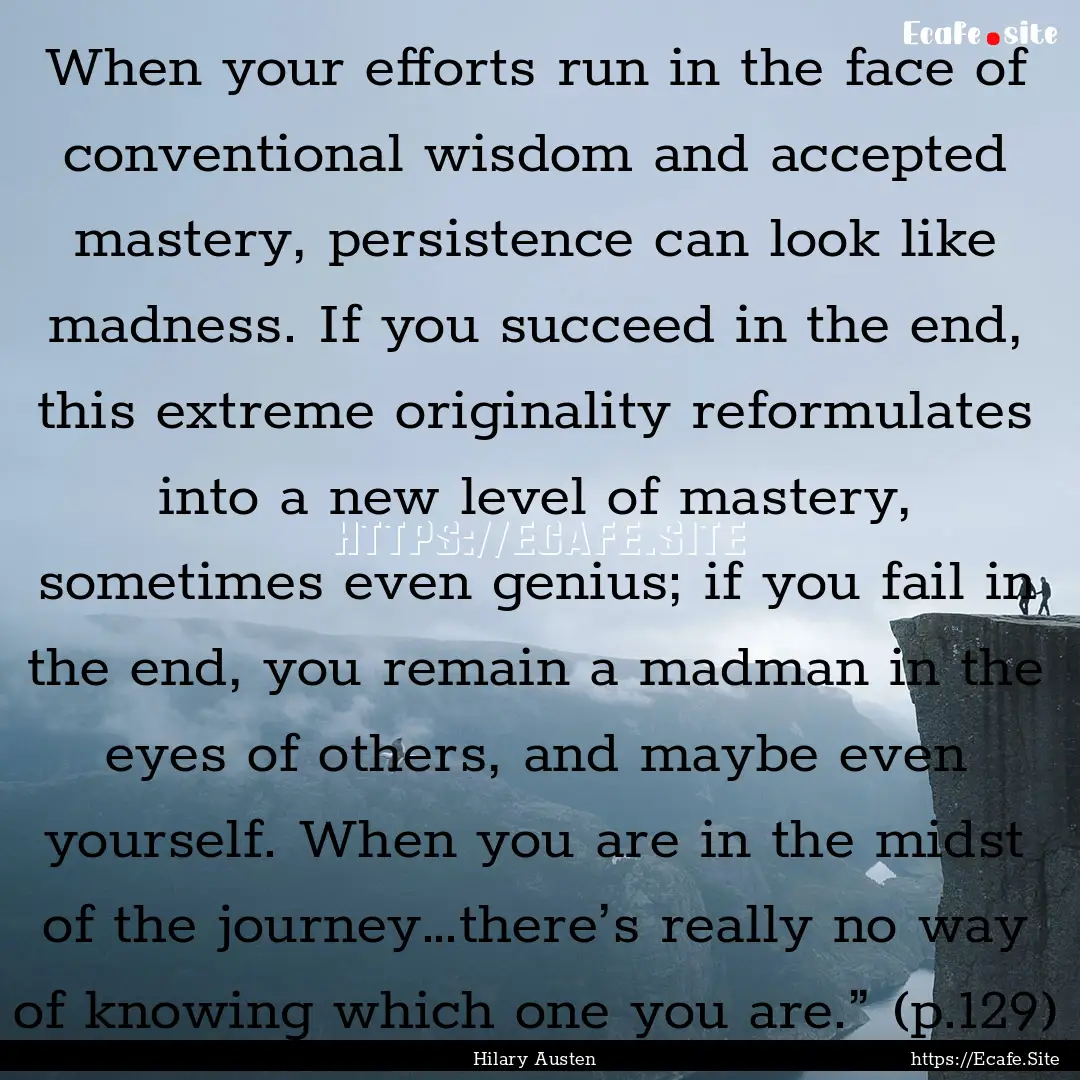 Ecafe.site

When your efforts run in the face of conventional wisdom and accepted mastery, persistence can look like madness. If you succeed in the end, this extreme originality reformulates into a new level of mastery, sometimes even genius; if you fail in the end, you remain a madman in the eyes of others, and maybe even yourself. When you are in the midst of the journey...there's really no way of knowing which one you are." (p.129)

HTTPS://ECAFE.SITE

Hilary Austen

https://Ecafe.Site